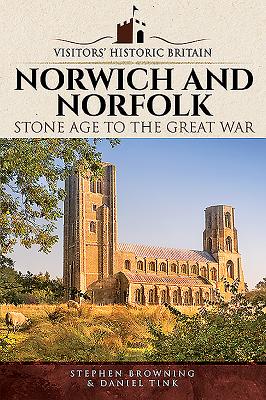 VISITORS' HISTORIC BRITAIN

NORWICH AND NORFOLK

STONE AGE TO THE GREAT WAR

STEPHEN BROWNING & DANIEL TINK